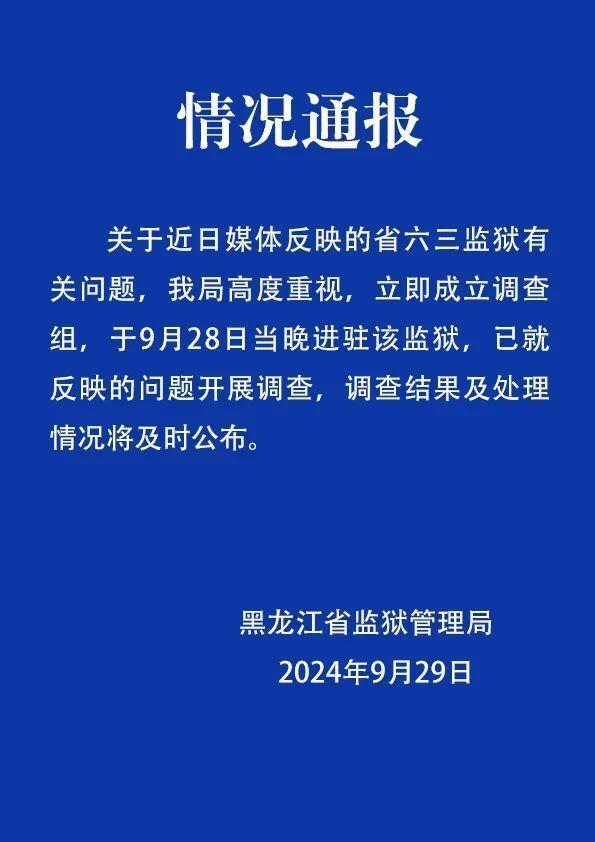 情况通报

关于近日媒体反映的省六三监狱有关问题，我局高度重视，立即成立调查组，于9月28日当晚进驻该监狱，已就反映的问题开展调查，调查结果及处理情况将及时公布。

黑龙江省监狱管理局
2024年9月29日